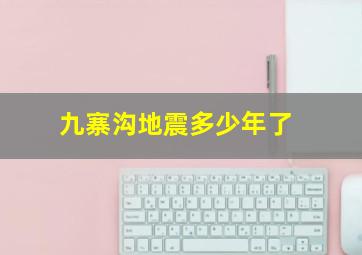 九寨沟地震多少年了